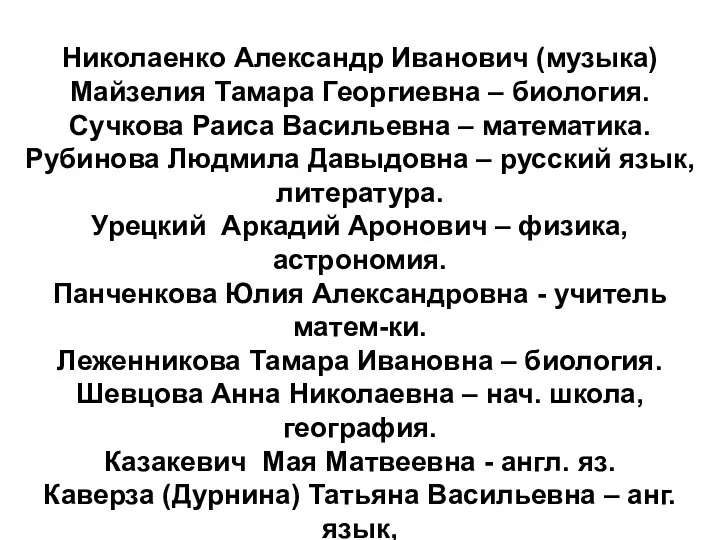 Николаенко Александр Иванович (музыка)
Майзелия Тамара Георгиевна – биология.
Сучкова Раиса Васильевна – математика.
Рубинова Людмила Давыдовна – русский язык, литература.
Урецкий Аркадий Аронович – физика, астрономия.
Панченкова Юлия Александровна - учитель матем-ки.
Леженникова Тамара Ивановна – биология.
Шевцова Анна Николаевна – нач. школа, география.
Казакевич Мая Матвеевна - англ. яз.
Каверза (Дурнина) Татьяна Васильевна – анг. язык,